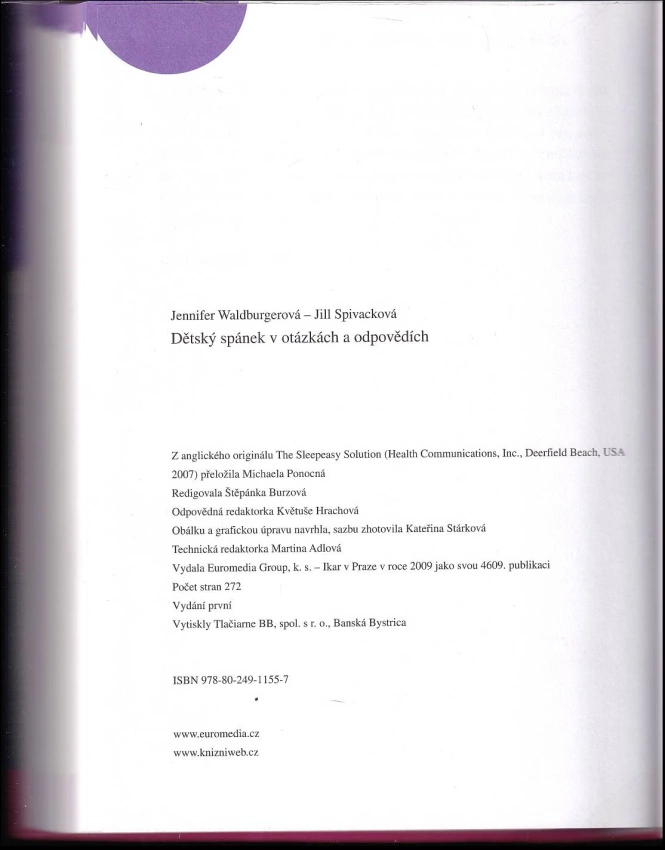 Jennifer Waldburgerová – Jill Spivacková
Dětský spánek v otázkách a odpovědích

Z anglického originálu The Sleepeasy Solution (Health Communications, Inc., Deerfield Beach, USA 2007) přeložila Michaela Ponocná
Redigovala Štěpánka Burzová
Odpovědná redaktorka Květuše Hrachová
Obálku a grafickou úpravu navrhla, sazbu zhotovila Kateřina Stárková
Technická redaktorka Martina Adlová
Vydala Euromedia Group, k. s. – Ikar v Praze v roce 2009 jako svou 4609. publikaci
Počet stran 272
Vydání první
Vytiskly Tlačiarne BB, spol. s r. o., Banská Bystrica

ISBN 978-80-249-1155-7

www.euromedia.cz
www.knizniweb.cz